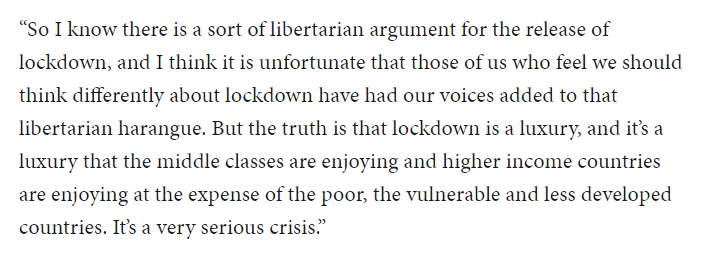 “So I know there is a sort of libertarian argument for the release of lockdown, and I think it is unfortunate that those of us who feel we should think differently about lockdown have had our voices added to that libertarian harangue. But the truth is that lockdown is a luxury, and it’s a luxury that the middle classes are enjoying and higher income countries are enjoying at the expense of the poor, the vulnerable and less developed countries. It’s a very serious crisis.”